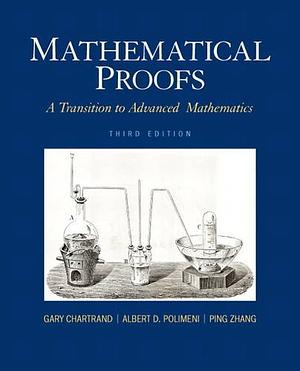 MATHEMATICAL
PROOFS

A Transition to Advanced Mathematics

THIRD EDITION

GARY CHARTRAND | ALBERT D. POLIMENI | PING ZHANG